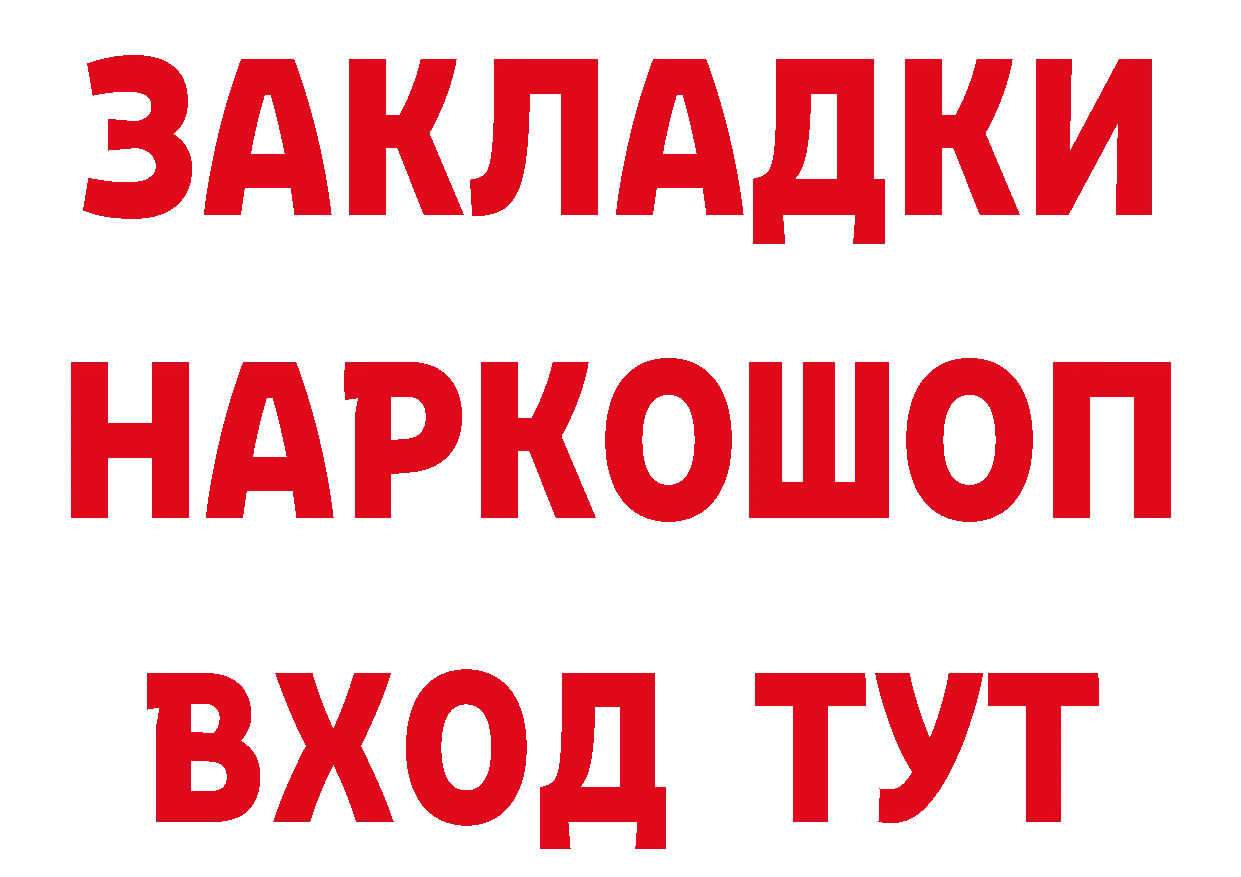 ЗАКЛАДКИ
НАРКОШОП
ВХОД ТУТ